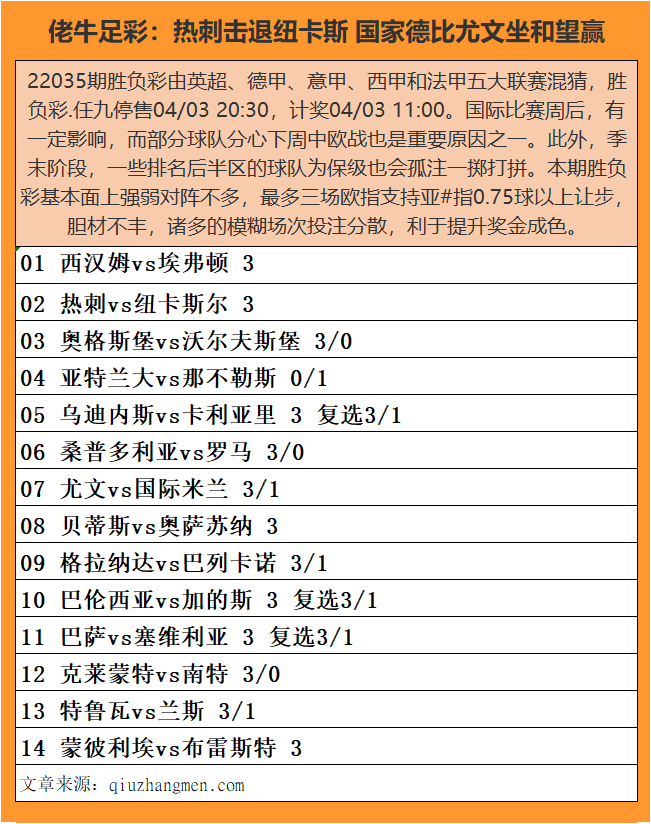 佬牛足彩：热刺击退纽卡斯 国家德比尤文坐和望赢

22035期胜负彩由英超、德甲、意甲、西甲和法甲五大联赛混猜，胜负彩.任九停售04/03 20:30，计奖04/03 11:00。国际比赛周后，有一定影响，而部分球队分心下周中欧战也是重要原因之一。此外，季末阶段，一些排名后半区的球队为保级也会孤注一掷打拼。本期胜负彩基本面上强弱对阵不多，最多三场欧指支持亚#指0.75球以上让步，胆材不丰，诸多的模糊场次投注分散，利于提升奖金成色。

01 西汉姆vs埃弗顿 3

02 热刺vs纽卡斯尔 3

03 奥格斯堡vs沃尔夫斯堡 3/0

04 亚特兰大vs那不勒斯 0/1

05 乌迪内斯vs卡利亚里 3 复选3/1

06 桑普多利亚vs罗马 3/0

07 尤文vs国际米兰 3/1

08 贝蒂斯vs奥萨苏纳 3

09 格拉纳达vs巴列卡诺 3/1

10 巴伦西亚vs加的斯 3 复选3/1

11 巴萨vs塞维利亚 3 复选3/1

12 克莱蒙特vs南特 3/0

13 特鲁瓦vs兰斯 3/1

14 蒙彼利埃vs布雷斯特 3

文章来源：qiuzhangmen.com